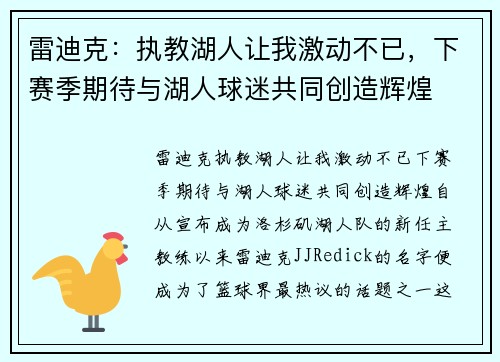 雷迪克：执教湖人让我激动不已，下赛季期待与湖人球迷共同创造辉煌

雷迪克执教湖人让我激动不已下赛季期待与湖人球迷共同创造辉煌自从宣布成为洛杉矶湖人队的新任主教练以来雷迪克JJRedick的名字便成为了篮球界最热议的话题之一这